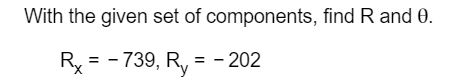 With the given set of components, find R and $\theta$.

$R_x = -739$, $R_y = -202$